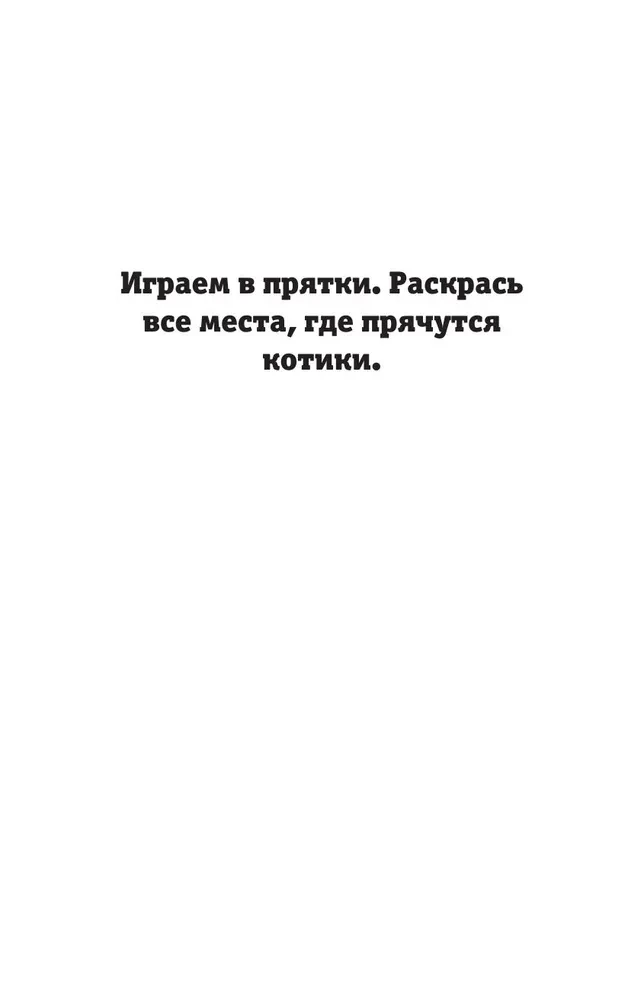 Играем в прятки. Раскрась все места, где прячутся котики.